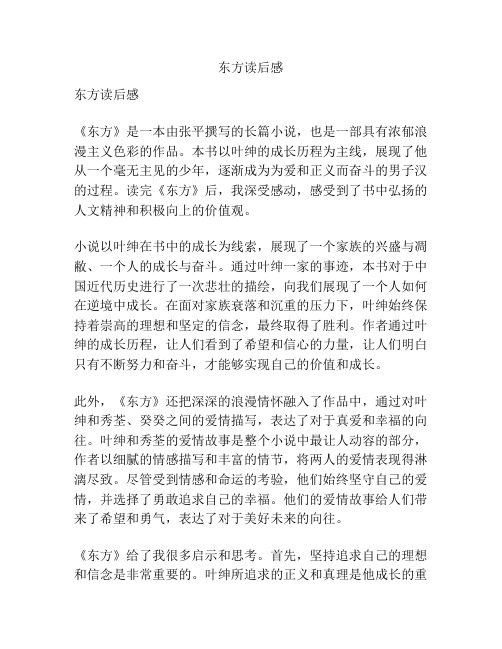 东方读后感

东方读后感

《东方》是一本由张平撰写的长篇小说，也是一部具有浓郁浪漫主义色彩的作品。本书以叶绅的成长历程为主线，展现了他从一个毫无主见的少年，逐渐成为为爱和正义而奋斗的男子汉的过程。读完《东方》后，我深受感动，感受到了书中弘扬的人文精神和积极向上的价值观。

小说以叶绅在书中的成长为线索，展现了一个家族的兴盛与凋敝、一个人的成长与奋斗。通过叶绅一家的事迹，本书对于中国近代历史进行了一次悲壮的描绘，向我们展现了一个人如何在逆境中成长。在面对家族衰落和沉重的压力下，叶绅始终保持着崇高的理想和坚定的信念，最终取得了胜利。作者通过叶绅的成长历程，让人们看到了希望和信心的力量，让人们明白只有不断努力和奋斗，才能够实现自己的价值和成长。

此外，《东方》还把深深的浪漫情怀融入了作品中，通过对叶绅和秀荃、癸癸之间的爱情描写，表达了对于真爱和幸福的向往。叶绅和秀荃的爱情故事是整个小说中最让人动容的部分，作者以细腻的情感描写和丰富的情节，将两人的爱情表现得淋漓尽致。尽管受到情感和命运的考验，他们始终坚守自己的爱情，并选择了勇敢追求自己的幸福。他们的爱情故事给人们带来了希望和勇气，表达了对于美好未来的向往。

《东方》给了我很多启示和思考。首先，坚持追求自己的理想和信念是非常重要的。叶绅所追求的正义和真理是他成长的重